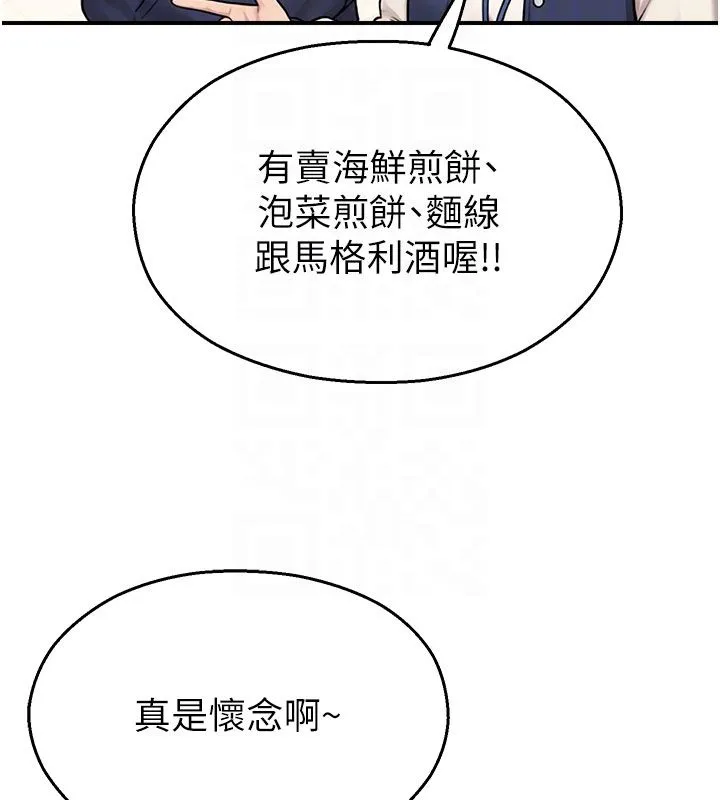 有賣海鮮煎餅、泡菜煎餅、麵線跟馬格利酒喔!!

真是懷念啊~